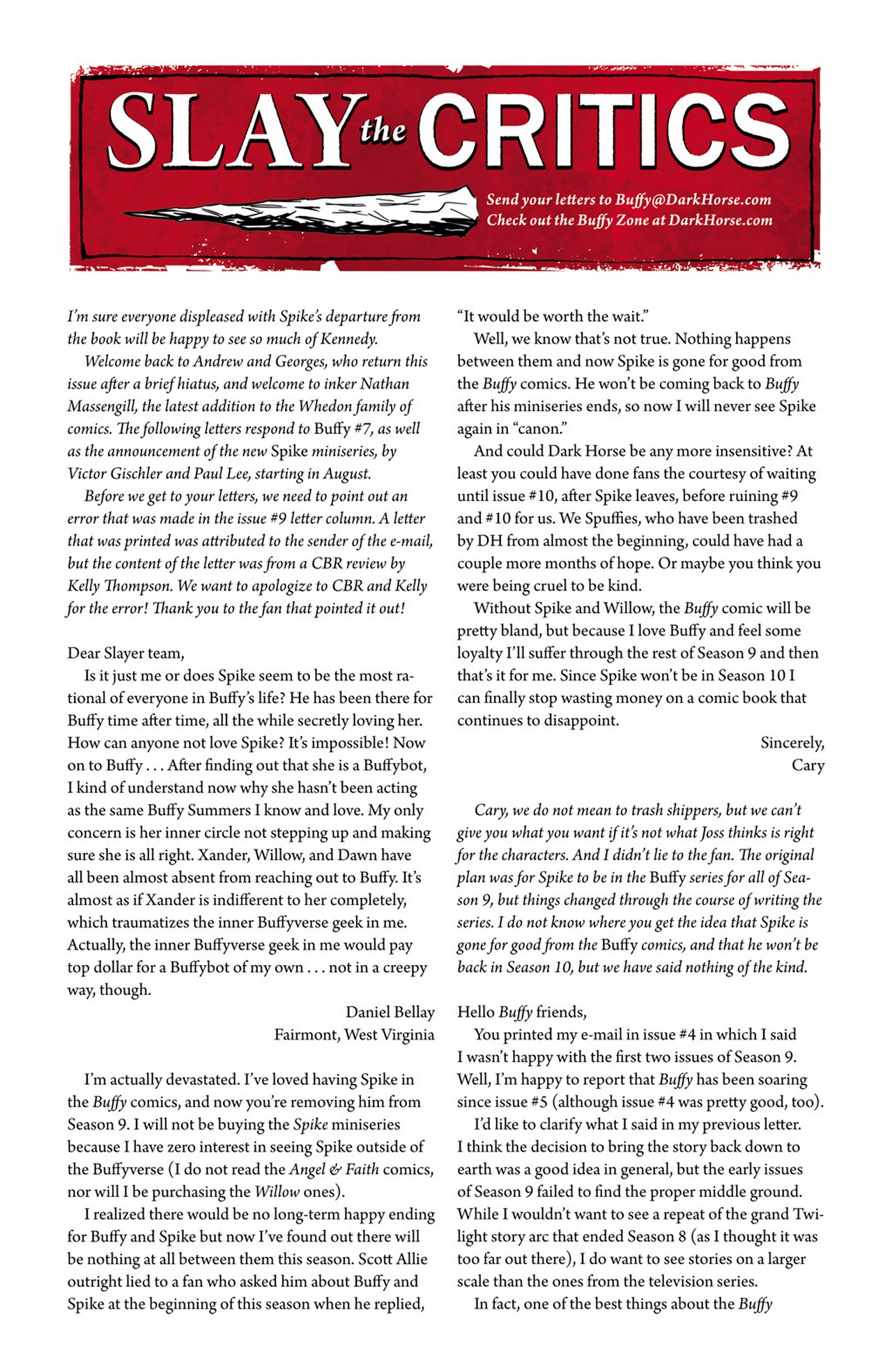 SLAY the CRITICS

Send your letters to Buffy@DarkHorse.com
Check out the Buffy Zone at DarkHorse.com

I'm sure everyone displeased with Spike's departure from the book will be happy to see so much of Kennedy.

Welcome back to Andrew and Georges, who return this issue after a brief hiatus, and welcome to inker Nathan Massengill, the latest addition to the Whedon family of comics. The following letters respond to Buffy #7, as well as the announcement of the new Spike miniseries, by Victor Gischler and Paul Lee, starting in August.

Before we get to your letters, we need to point out an error that was made in the issue #9 letter column. A letter that was printed was attributed to the sender of the e-mail, but the content of the letter was from a CBR review by Kelly Thompson. We want to apologize to CBR and Kelly for the error! Thank you to the fan that pointed it out!

Dear Slayer team,

Is it just me or does Spike seem to be the most rational of everyone in Buffy's life? He has been there for Buffy time after time, all the while secretly loving her. How can anyone not love Spike? It's impossible! Now on to Buffy . . . After finding out that she is a Buffybot, I kind of understand now why she hasn't been acting as the same Buffy Summers I know and love. My only concern is her inner circle not stepping up and making sure she is all right. Xander, Willow, and Dawn have all been almost absent from reaching out to Buffy. It's almost as if Xander is indifferent to her completely, which traumatizes the inner Buffyverse geek in me. Actually, the inner Buffyverse geek in me would pay top dollar for a Buffybot of my own . . . not in a creepy way, though.

Daniel Bellay
Fairmont, West Virginia

I'm actually devastated. I've loved having Spike in the Buffy comics, and now you're removing him from Season 9. I will not be buying the Spike miniseries because I have zero interest in seeing Spike outside of the Buffyverse (I do not read the Angel & Faith comics, nor will I be purchasing the Willow ones).

I realized there would be no long-term happy ending for Buffy and Spike but now I've found out there will be nothing at all between them this season. Scott Allie outright lied to a fan who asked him about Buffy and Spike at the beginning of this season when he replied, "It would be worth the wait."

Well, we know that's not true. Nothing happens between them and now Spike is gone for good from the Buffy comics. He won't be coming back to Buffy after his miniseries ends, so now I will never see Spike again in "canon."

And could Dark Horse be any more insensitive? At least you could have done fans the courtesy of waiting until issue #10, after Spike leaves, before ruining #9 and #10 for us. We Spuffies, who have been trashed by DH from almost the beginning, could have had a couple more months of hope. Or maybe you think you were being cruel to be kind.

Without Spike and Willow, the Buffy comic will be pretty bland, but because I love Buffy and feel some loyalty I'll suffer through the rest of Season 9 and then that's it for me. Since Spike won't be in Season 10 I can finally stop wasting money on a comic book that continues to disappoint.

Sincerely,
Cary

Cary, we do not mean to trash shippers, but we can't give you what you want if it's not what Joss thinks is right for the characters. And I didn't lie to the fan. The original plan was for Spike to be in the Buffy series for all of Season 9, but things changed through the course of writing the series. I do not know where you get the idea that Spike is gone for good from the Buffy comics, and that he won't be back in Season 10, but we have said nothing of the kind.

Hello Buffy friends,

You printed my e-mail in issue #4 in which I said I wasn't happy with the first two issues of Season 9. Well, I'm happy to report that Buffy has been soaring since issue #5 (although issue #4 was pretty good, too).

I'd like to clarify what I said in my previous letter. I think the decision to bring the story back down to earth was a good idea in general, but the early issues of Season 9 failed to find the proper middle ground. While I wouldn't want to see a repeat of the grand Twilight story arc that ended Season 8 (as I thought it was too far out there), I do want to see stories on a larger scale than the ones from the television series.

In fact, one of the best things about the Buffy